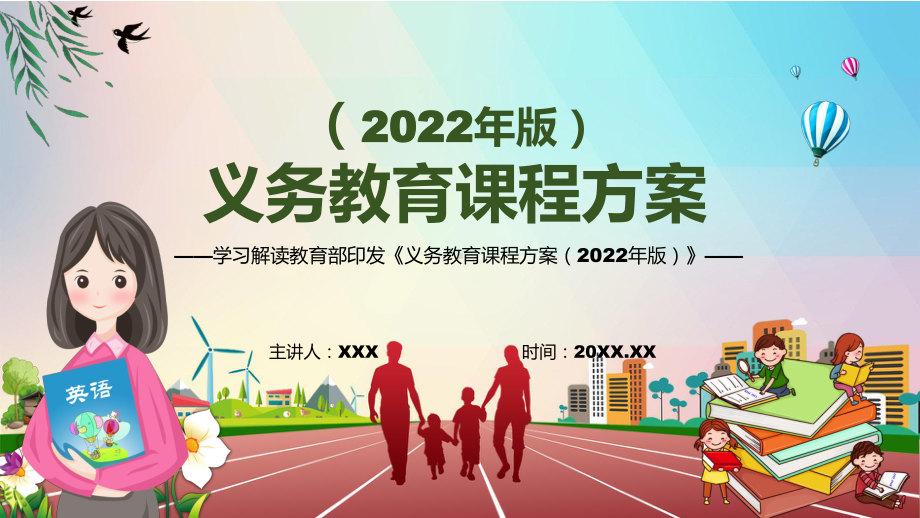 （2022年版）
义务教育课程方案

——学习解读教育部印发《义务教育课程方案（2022年版）》——

主讲人：XXX

时间：20XX.XX

英语